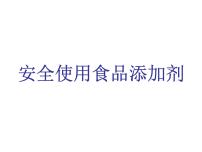 安全使用食品添加剂